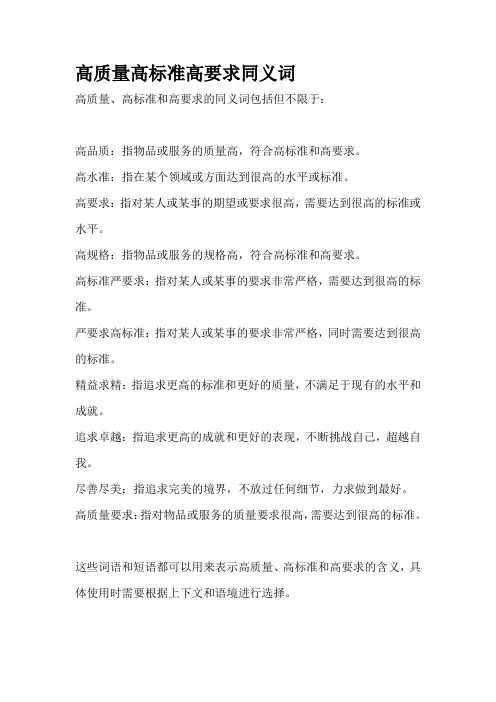 高质量高标准高要求同义词

高质量、高标准和高要求的同义词包括但不限于：

高品质：指物品或服务的质量高，符合高标准和高要求。

高水准：指在某个领域或方面达到很高的水平或标准。

高要求：指对某人或某事的期望或要求很高，需要达到很高的标准或水平。

高规格：指物品或服务的规格高，符合高标准和高要求。

高标准严要求：指对某人或某事的要求非常严格，需要达到很高的标准。

严要求高标准：指对某人或某事的要求非常严格，同时需要达到很高的标准。

精益求精：指追求更高的标准和更好的质量，不满足于现有的水平和成就。

追求卓越：指追求更高的成就和更好的表现，不断挑战自己，超越自我。

尽善尽美：指追求完美的境界，不放过任何细节，力求做到最好。

高质量要求：指对物品或服务的质量要求很高，需要达到很高的标准。

这些词语和短语都可以用来表示高质量、高标准和高要求的含义，具体使用时需要根据上下文和语境进行选择。